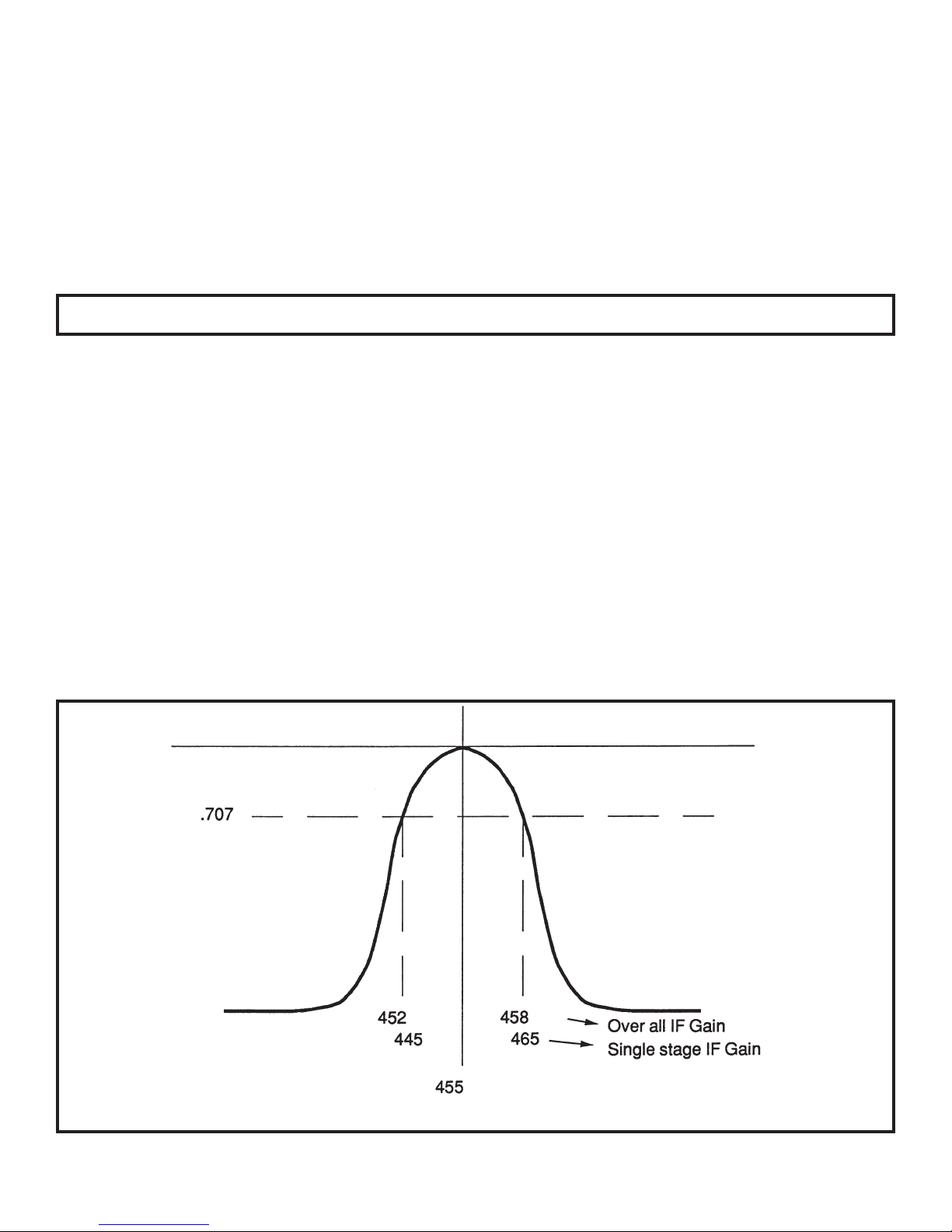 .707

452
445

458
465

Over all IF Gain
Single stage IF Gain

455